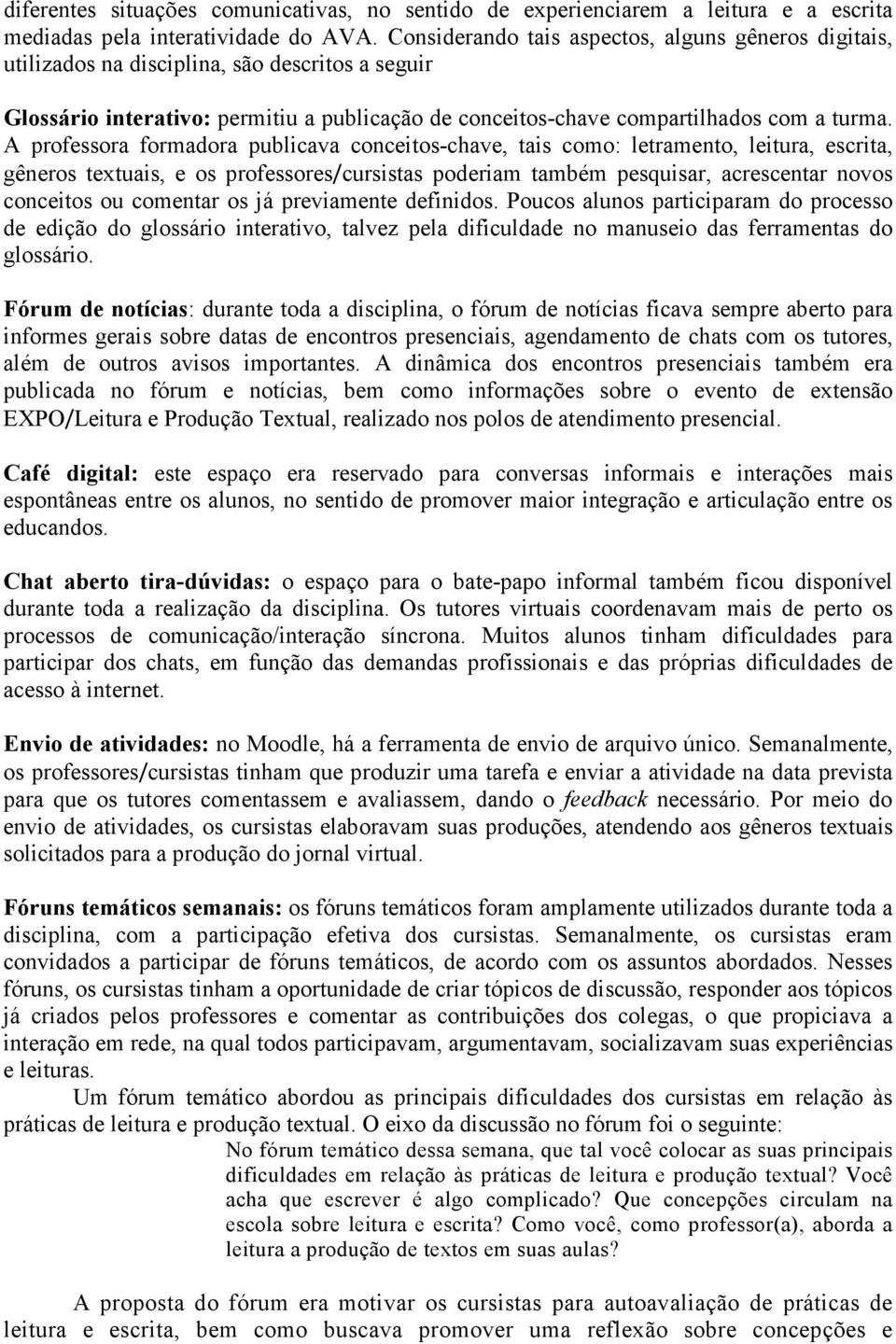 diferentes situações comunicativas, no sentido de experienciarem a leitura e a escrita mediadas pela interatividade do AVA. Considerando tais aspectos, alguns gêneros digitais, utilizados na disciplina, são descritos a seguir

Glossário interativo: permitiu a publicação de conceitos-chave compartilhados com a turma. A professora formadora publicava conceitos-chave, tais como: letramento, leitura, escrita, gêneros textuais, e os professores/cursistas poderiam também pesquisar, acrescentar novos conceitos ou comentar os já previamente definidos. Poucos alunos participaram do processo de edição do glossário interativo, talvez pela dificuldade no manuseio das ferramentas do glossário.

Fórum de notícias: durante toda a disciplina, o fórum de notícias ficava sempre aberto para informes gerais sobre datas de encontros presenciais, agendamento de chats com os tutores, além de outros avisos importantes. A dinâmica dos encontros presenciais também era publicada no fórum e notícias, bem como informações sobre o evento de extensão EXPO/Leitura e Produção Textual, realizado nos polos de atendimento presencial.

Café digital: este espaço era reservado para conversas informais e interações mais espontâneas entre os alunos, no sentido de promover maior integração e articulação entre os educandos.

Chat aberto tira-dúvidas: o espaço para o bate-papo informal também ficou disponível durante toda a realização da disciplina. Os tutores virtuais coordenavam mais de perto os processos de comunicação/interação síncrona. Muitos alunos tinham dificuldades para participar dos chats, em função das demandas profissionais e das próprias dificuldades de acesso à internet.

Envio de atividades: no Moodle, há a ferramenta de envio de arquivo único. Semanalmente, os professores/cursistas tinham que produzir uma tarefa e enviar a atividade na data prevista para que os tutores comentassem e avaliassem, dando o feedback necessário. Por meio do envio de atividades, os cursistas elaboravam suas produções, atendendo aos gêneros textuais solicitados para a produção do jornal virtual.

Fóruns temáticos semanais: os fóruns temáticos foram amplamente utilizados durante toda a disciplina, com a participação efetiva dos cursistas. Semanalmente, os cursistas eram convidados a participar de fóruns temáticos, de acordo com os assuntos abordados. Nesses fóruns, os cursistas tinham a oportunidade de criar tópicos de discussão, responder aos tópicos já criados pelos professores e comentar as contribuições dos colegas, o que propiciava a interação em rede, na qual todos participavam, argumentavam, socializavam suas experiências e leituras.

Um fórum temático abordou as principais dificuldades dos cursistas em relação às práticas de leitura e produção textual. O eixo da discussão no fórum foi o seguinte:

No fórum temático dessa semana, que tal você colocar as suas principais dificuldades em relação às práticas de leitura e produção textual? Você acha que escrever é algo complicado? Que concepções circulam na escola sobre leitura e escrita? Como você, como professor(a), aborda a leitura a produção de textos em suas aulas?

A proposta do fórum era motivar os cursistas para autoavaliação de práticas de leitura e escrita, bem como buscava promover uma reflexão sobre concepções e